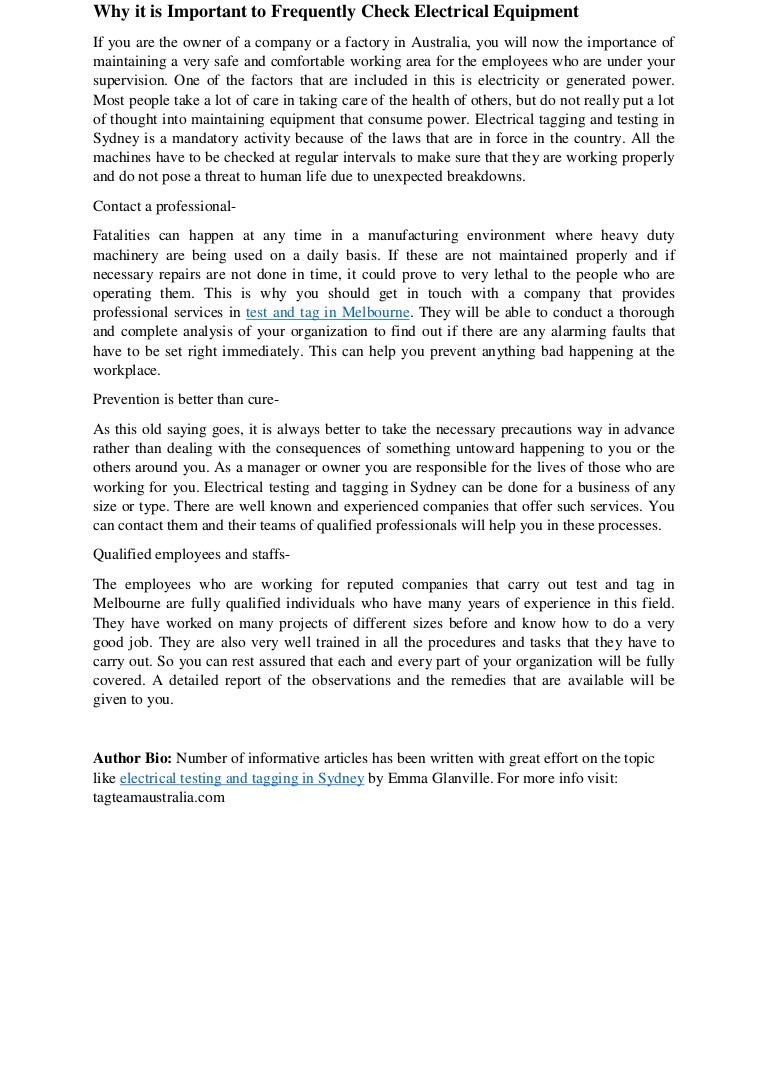 Why it is Important to Frequently Check Electrical Equipment

If you are the owner of a company or a factory in Australia, you will now the importance of maintaining a very safe and comfortable working area for the employees who are under your supervision. One of the factors that are included in this is electricity or generated power. Most people take a lot of care in taking care of the health of others, but do not really put a lot of thought into maintaining equipment that consume power. Electrical tagging and testing in Sydney is a mandatory activity because of the laws that are in force in the country. All the machines have to be checked at regular intervals to make sure that they are working properly and do not pose a threat to human life due to unexpected breakdowns.

Contact a professional-

Fatalities can happen at any time in a manufacturing environment where heavy duty machinery are being used on a daily basis. If these are not maintained properly and if necessary repairs are not done in time, it could prove to very lethal to the people who are operating them. This is why you should get in touch with a company that provides professional services in test and tag in Melbourne. They will be able to conduct a thorough and complete analysis of your organization to find out if there are any alarming faults that have to be set right immediately. This can help you prevent anything bad happening at the workplace.

Prevention is better than cure-

As this old saying goes, it is always better to take the necessary precautions way in advance rather than dealing with the consequences of something untoward happening to you or the others around you. As a manager or owner you are responsible for the lives of those who are working for you. Electrical testing and tagging in Sydney can be done for a business of any size or type. There are well known and experienced companies that offer such services. You can contact them and their teams of qualified professionals will help you in these processes.

Qualified employees and staffs-

The employees who are working for reputed companies that carry out test and tag in Melbourne are fully qualified individuals who have many years of experience in this field. They have worked on many projects of different sizes before and know how to do a very good job. They are also very well trained in all the procedures and tasks that they have to carry out. So you can rest assured that each and every part of your organization will be fully covered. A detailed report of the observations and the remedies that are available will be given to you.

Author Bio: Number of informative articles has been written with great effort on the topic like electrical testing and tagging in Sydney by Emma Glanville. For more info visit: tagteamaustralia.com